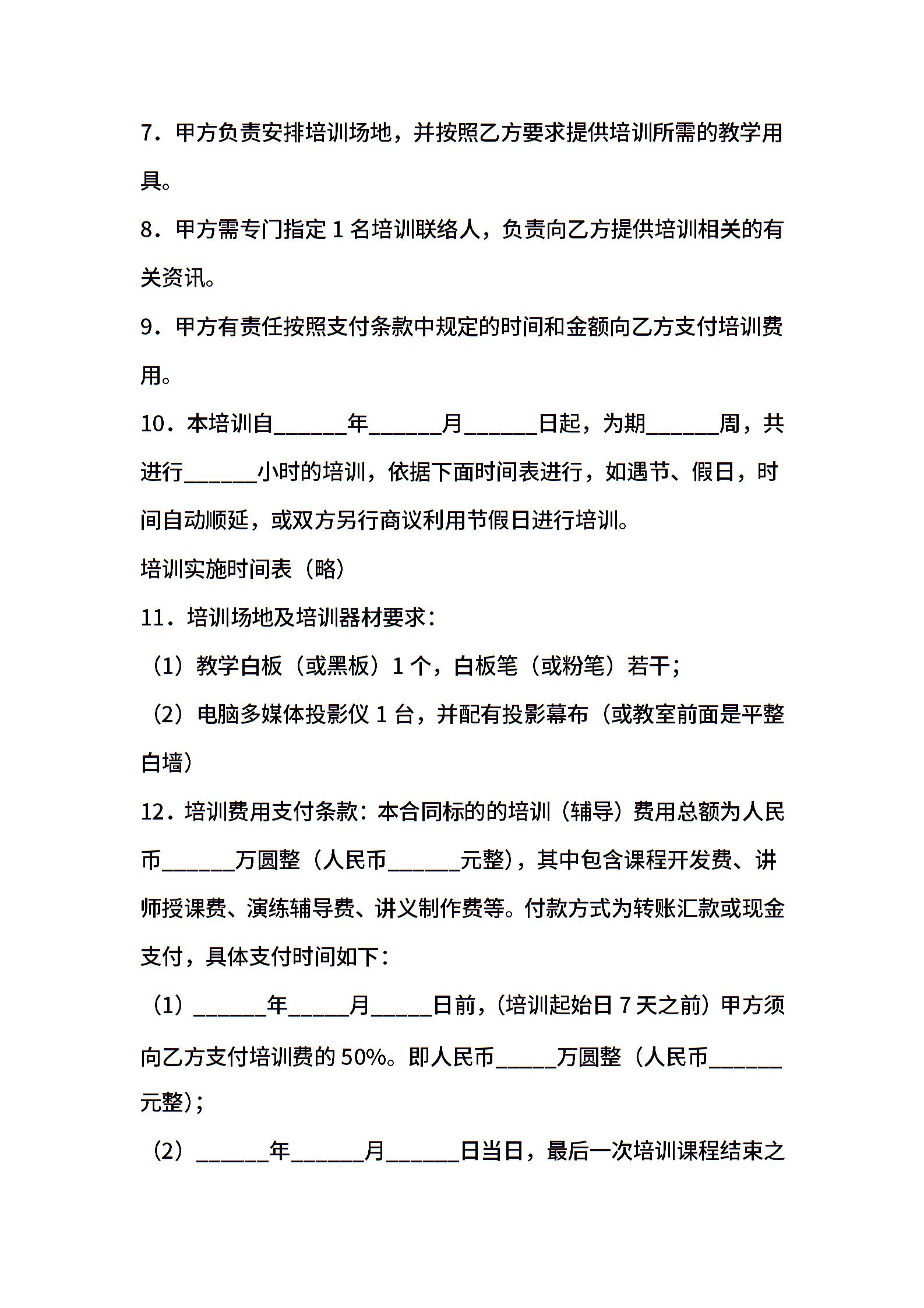 7．甲方负责安排培训场地，并按照乙方要求提供培训所需的教学用具。

8．甲方需专门指定 1 名培训联络人，负责向乙方提供培训相关的有关资讯。

9．甲方有责任按照支付条款中规定的时间和金额向乙方支付培训费用。

10．本培训自______年______月______日起，为期______周，共进行______小时的培训，依据下面时间表进行，如遇节、假日，时间自动顺延，或双方另行商议利用节假日进行培训。

培训实施时间表（略）

11．培训场地及培训器材要求：

（1）教学白板（或黑板）1 个，白板笔（或粉笔）若干；

（2）电脑多媒体投影仪 1 台，并配有投影幕布（或教室前面是平整白墙）

12．培训费用支付条款：本合同标的的培训（辅导）费用总额为人民币______万圆整（人民币______元整），其中包含课程开发费、讲师授课费、演练辅导费、讲义制作费等。付款方式为转账汇款或现金支付，具体支付时间如下：

（1）______年_____月_____日前，（培训起始日 7 天之前）甲方须向乙方支付培训费的 50%。即人民币_____万圆整（人民币______元整）；

（2）______年______月______日当日，最后一次培训课程结束之